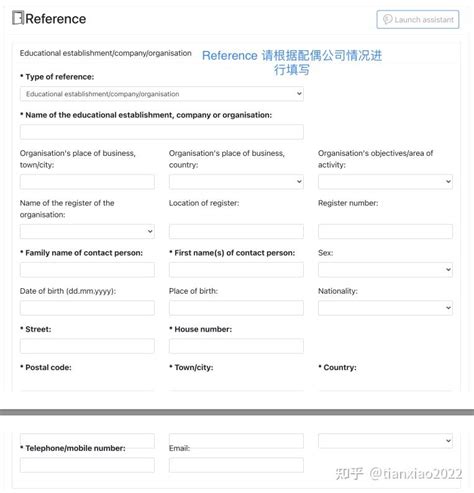 Reference

Launch assistant

Educational establishment/company/organisation

Reference 请根据配偶公司情况进行填写

* Type of reference:

Educational establishment/company/organisation

* Name of the educational establishment, company or organisation:

Organisation's place of business, town/city:

Organisation's place of business, country:

Organisation's objectives/area of activity:

Name of the register of the organisation:

Location of register:

Register number:

* Family name of contact person:

* First name(s) of contact person:

Sex:

Date of birth (dd.mm.yyyy):

Place of birth:

Nationality:

* Street:

* House number:

* Postal code:

* Town/city:

* Country:

* Telephone/mobile number:

Email:

知乎 @tianxiao2022